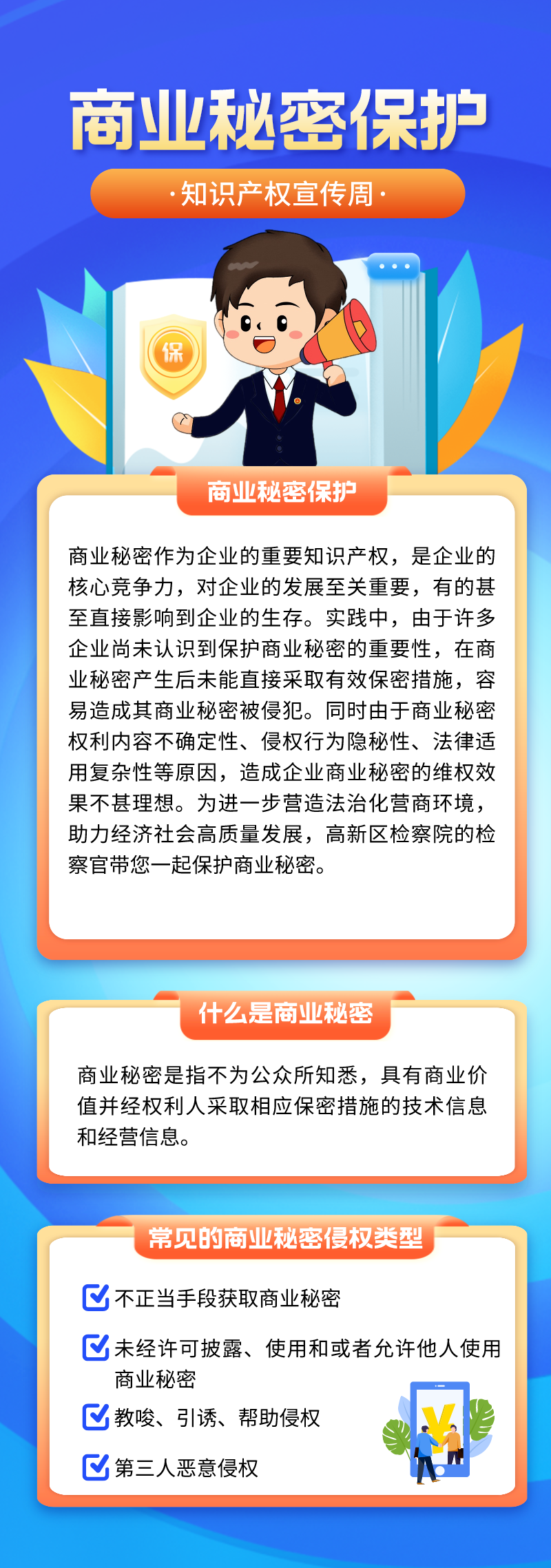 商业秘密保护

·知识产权宣传周·

保

商业秘密保护

商业秘密作为企业的重要知识产权，是企业的核心竞争力，对企业的发展至关重要，有的甚至直接影响到企业的生存。实践中，由于许多企业尚未认识到保护商业秘密的重要性，在商业秘密产生后未能直接采取有效保密措施，容易造成其商业秘密被侵犯。同时由于商业秘密权利内容不确定性、侵权行为隐秘性、法律适用复杂性等原因，造成企业商业秘密的维权效果不甚理想。为进一步营造法治化营商环境，助力经济社会高质量发展，高新区检察院的检察官带您一起保护商业秘密。

什么是商业秘密

商业秘密是指不为公众所知悉，具有商业价值并经权利人采取相应保密措施的技术信息和经营信息。

常见的商业秘密侵权类型

☑ 不正当手段获取商业秘密

☑ 未经许可披露、使用和或者允许他人使用商业秘密

☑ 教唆、引诱、帮助侵权

☑ 第三人恶意侵权

¥